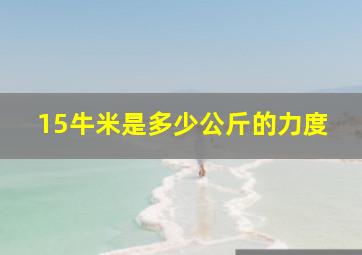 15牛米是多少公斤的力度